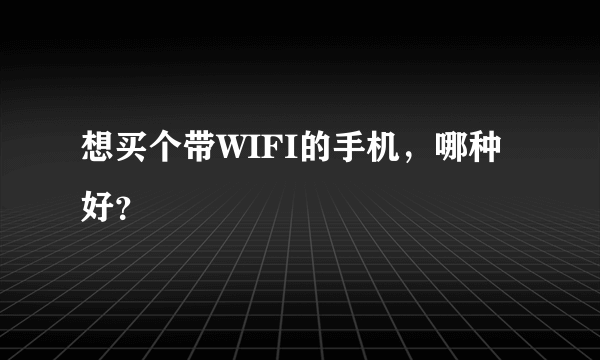 想买个带WIFI的手机，哪种好?